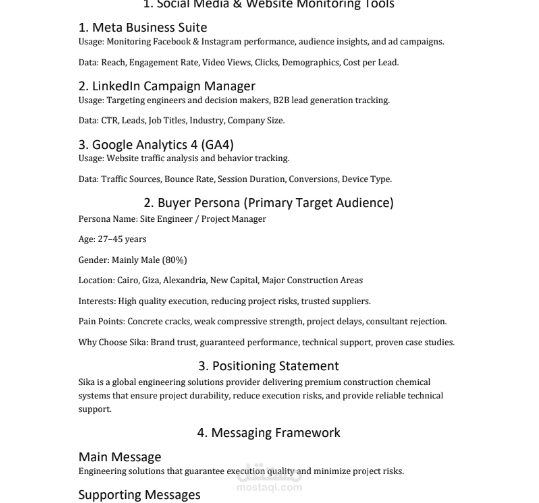 1. Social Media & Website Monitoring Tools

1. Meta Business Suite
Usage: Monitoring Facebook & Instagram performance, audience insights, and ad campaigns.

Data: Reach, Engagement Rate, Video Views, Clicks, Demographics, Cost per Lead.

2. LinkedIn Campaign Manager
Usage: Targeting engineers and decision makers, B2B lead generation tracking.

Data: CTR, Leads, Job Titles, Industry, Company Size.

3. Google Analytics 4 (GA4)
Usage: Website traffic analysis and behavior tracking.

Data: Traffic Sources, Bounce Rate, Session Duration, Conversions, Device Type.

2. Buyer Persona (Primary Target Audience)
Persona Name: Site Engineer / Project Manager

Age: 27–45 years

Gender: Mainly Male (80%)

Location: Cairo, Giza, Alexandria, New Capital, Major Construction Areas

Interests: High quality execution, reducing project risks, trusted suppliers.

Pain Points: Concrete cracks, weak compressive strength, project delays, consultant rejection.

Why Choose Sika: Brand trust, guaranteed performance, technical support, proven case studies.

3. Positioning Statement
Sika is a global engineering solutions provider delivering premium construction chemical systems that ensure project durability, reduce execution risks, and provide reliable technical support.

4. Messaging Framework

Main Message
Engineering solutions that guarantee execution quality and minimize project risks.

مستقل
mostaql.com

Supporting Messages